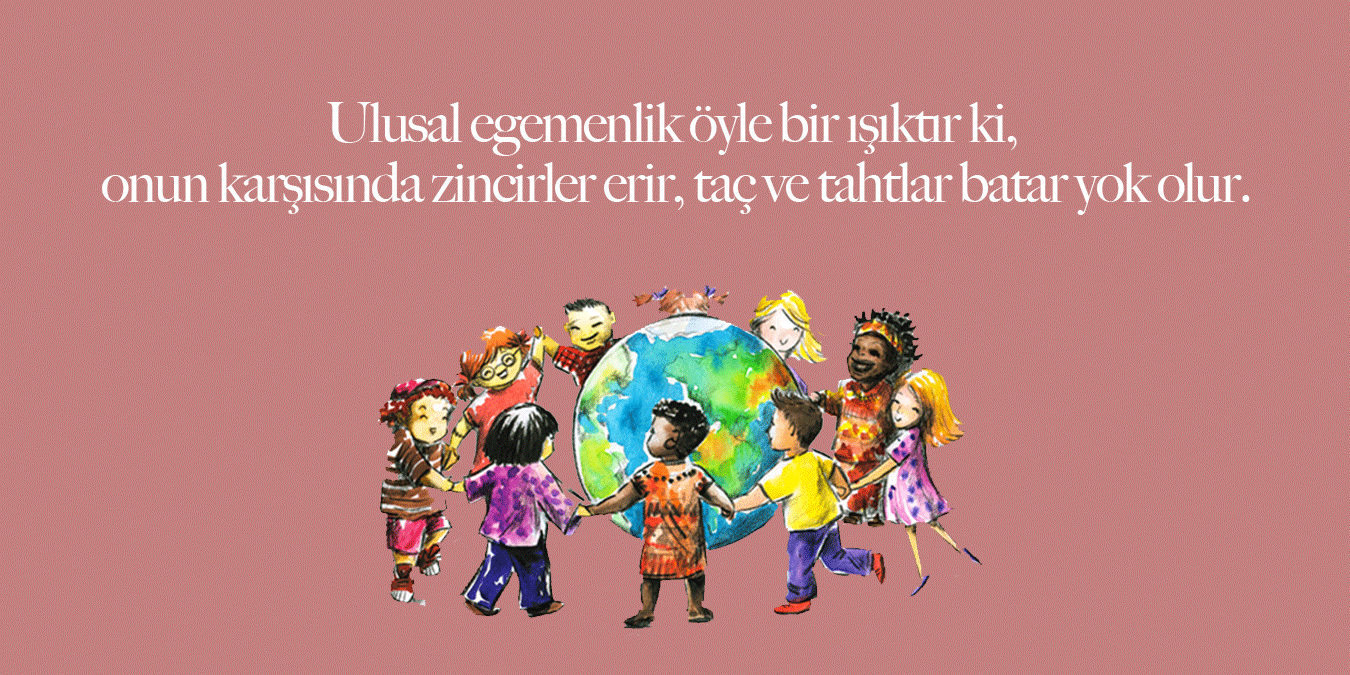 Ulusal egemenlik öyle bir ışıktır ki,
onun karşısında zincirler erir, taç ve tahtlar batar yok olur.